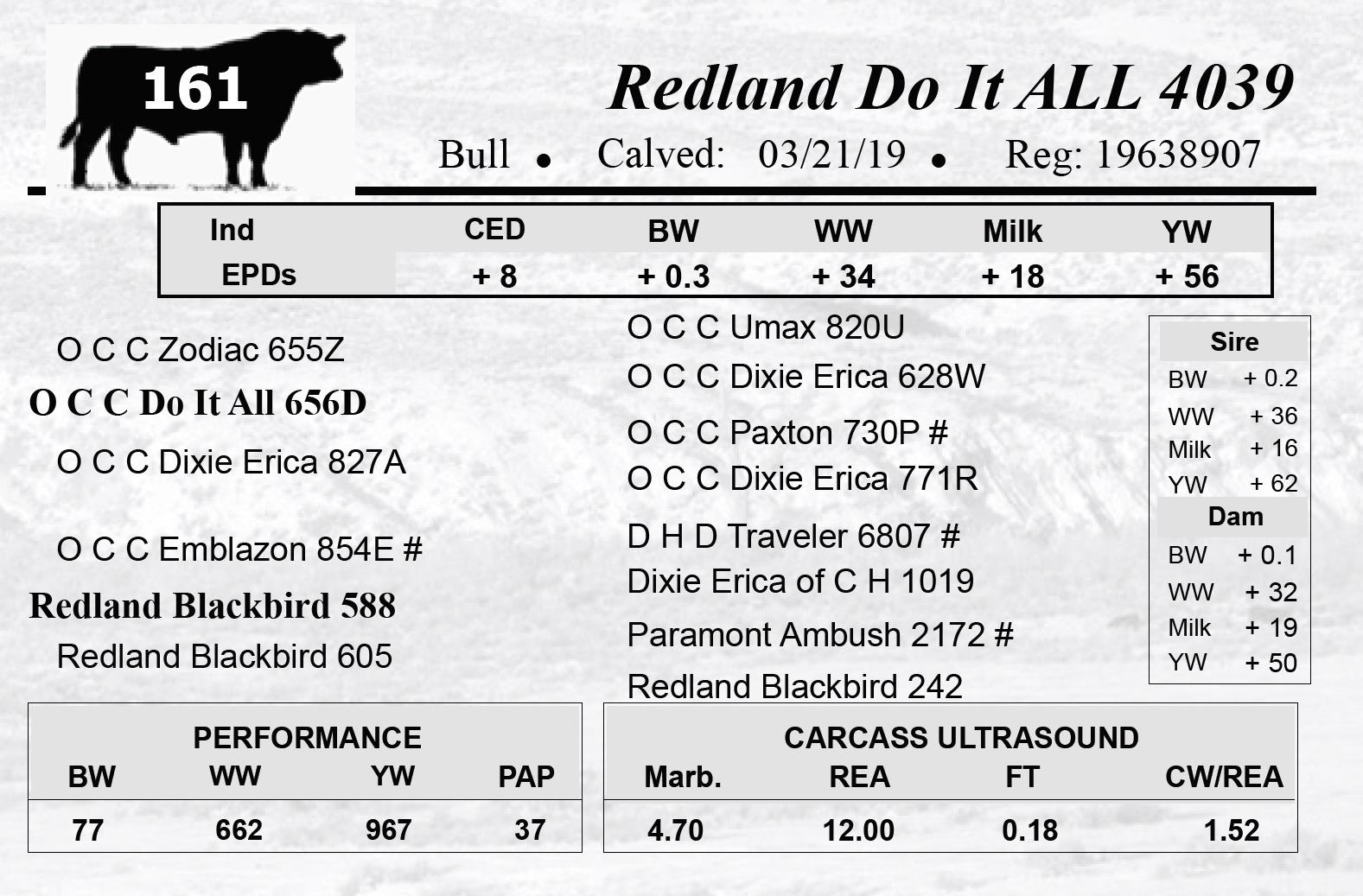 161

Redland Do It ALL 4039

Bull • Calved: 03/21/19 • Reg: 19638907

| Ind EPDs | CED | BW | WW | Milk | YW |
|---|---|---|---|---|---|
| | + 8 | + 0.3 | + 34 | + 18 | + 56 |

O C C Zodiac 655Z
O C C Do It All 656D
O C C Dixie Erica 827A

O C C Emblazon 854E #
Redland Blackbird 588
Redland Blackbird 605

O C C Umax 820U
O C C Dixie Erica 628W
O C C Paxton 730P #
O C C Dixie Erica 771R
D H D Traveler 6807 #
Dixie Erica of C H 1019
Paramont Ambush 2172 #
Redland Blackbird 242

Sire
BW + 0.2
WW + 36
Milk + 16
YW + 62
Dam
BW + 0.1
WW + 32
Milk + 19
YW + 50

PERFORMANCE
| BW | WW | YW | PAP |
|---|---|---|---|
| 77 | 662 | 967 | 37 |

CARCASS ULTRASOUND
| Marb. | REA | FT | CW/REA |
|---|---|---|---|
| 4.70 | 12.00 | 0.18 | 1.52 |